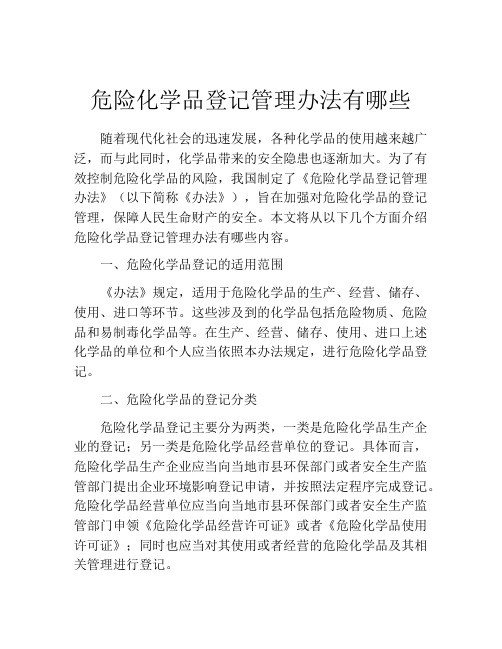 危险化学品登记管理办法有哪些

随着现代化社会的迅速发展，各种化学品的使用越来越广泛，而与此同时，化学品带来的安全隐患也逐渐加大。为了有效控制危险化学品的风险，我国制定了《危险化学品登记管理办法》（以下简称《办法》），旨在加强对危险化学品的登记管理，保障人民生命财产的安全。本文将从以下几个方面介绍危险化学品登记管理办法有哪些内容。

一、危险化学品登记的适用范围

《办法》规定，适用于危险化学品的生产、经营、储存、使用、进口等环节。这些涉及到的化学品包括危险物质、危险品和易制毒化学品等。在生产、经营、储存、使用、进口上述化学品的单位和个人应当依照本办法规定，进行危险化学品登记。

二、危险化学品的登记分类

危险化学品登记主要分为两类，一类是危险化学品生产企业的登记；另一类是危险化学品经营单位的登记。具体而言，危险化学品生产企业应当向当地市县环保部门或者安全生产监管部门提出企业环境影响登记申请，并按照法定程序完成登记。危险化学品经营单位应当向当地市县环保部门或者安全生产监管部门申领《危险化学品经营许可证》或者《危险化学品使用许可证》；同时也应当对其使用或者经营的危险化学品及其相关管理进行登记。